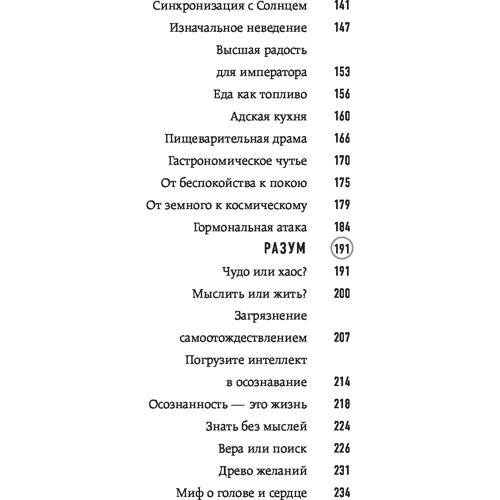 Синхронизация с Солнцем 141
Изначальное неведение 147
Высшая радость для императора 153
Еда как топливо 156
Адская кухня 160
Пищеварительная драма 166
Гастрономическое чутье 170
От беспокойства к покою 175
От земного к космическому 179
Гормональная атака 184
РАЗУМ 191
Чудо или хаос? 191
Мыслить или жить? 200
Загрязнение самоотождествлением 207
Погрузите интеллект в осознавание 214
Осознанность — это жизнь 218
Знать без мыслей 224
Вера или поиск 226
Древо желаний 231
Миф о голове и сердце 234